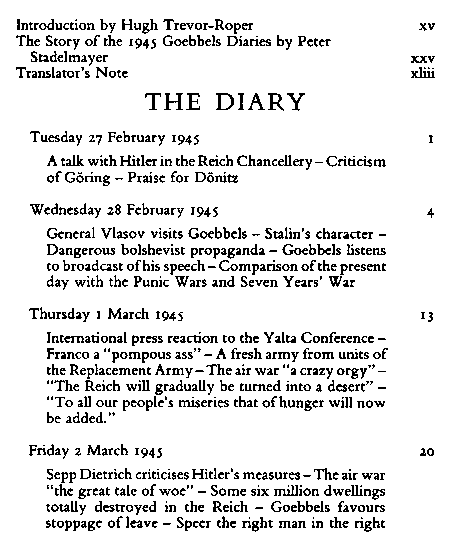 Introduction by Hugh Trevor-Roper xv
The Story of the 1945 Goebbels Diaries by Peter Stadelmayer xxv
Translator's Note xliii

THE DIARY

Tuesday 27 February 1945 1

A talk with Hitler in the Reich Chancellery – Criticism of Göring – Praise for Dönitz

Wednesday 28 February 1945 4

General Vlasov visits Goebbels – Stalin's character – Dangerous bolshevist propaganda – Goebbels listens to broadcast of his speech – Comparison of the present day with the Punic Wars and Seven Years' War

Thursday 1 March 1945 13

International press reaction to the Yalta Conference – Franco a "pompous ass" – A fresh army from units of the Replacement Army – The air war "a crazy orgy" – "The Reich will gradually be turned into a desert" – "To all our people's miseries that of hunger will now be added."

Friday 2 March 1945 20

Sepp Dietrich criticises Hitler's measures – The air war "the great tale of woe" – Some six million dwellings totally destroyed in the Reich – Goebbels favours stoppage of leave – Speer the right man in the right